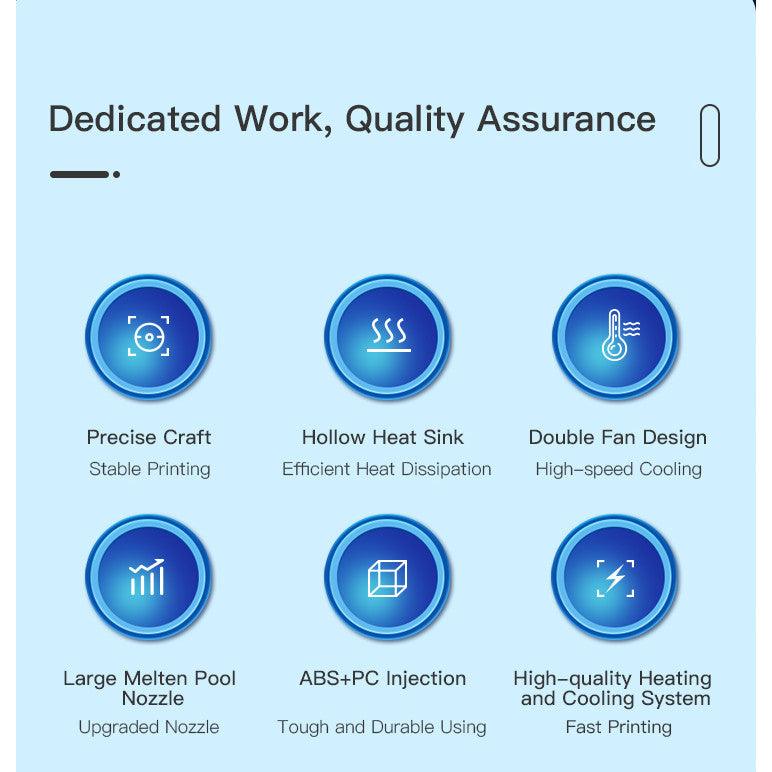 Dedicated Work, Quality Assurance

Precise Craft
Stable Printing

Hollow Heat Sink
Efficient Heat Dissipation

Double Fan Design
High-speed Cooling

Large Melten Pool Nozzle
Upgraded Nozzle

ABS+PC Injection
Tough and Durable Using

High-quality Heating and Cooling System
Fast Printing